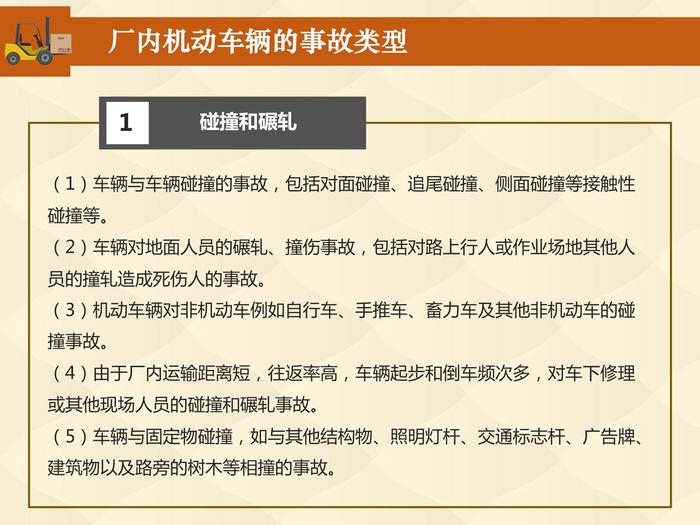 厂内机动车辆的事故类型

1

碰撞和碾轧

（1）车辆与车辆碰撞的事故，包括对面碰撞、追尾碰撞、侧面碰撞等接触性碰撞等。

（2）车辆对地面人员的碾轧、撞伤事故，包括对路上行人或作业场地其他人员的撞轧造成死伤人的事故。

（3）机动车辆对非机动车例如自行车、手推车、畜力车及其他非机动车的碰撞事故。

（4）由于厂内运输距离短，往返率高，车辆起步和倒车频次多，对车下修理或其他现场人员的碰撞和碾轧事故。

（5）车辆与固定物碰撞，如与其他结构物、照明灯杆、交通标志杆、广告牌、建筑物以及路旁的树木等相撞的事故。